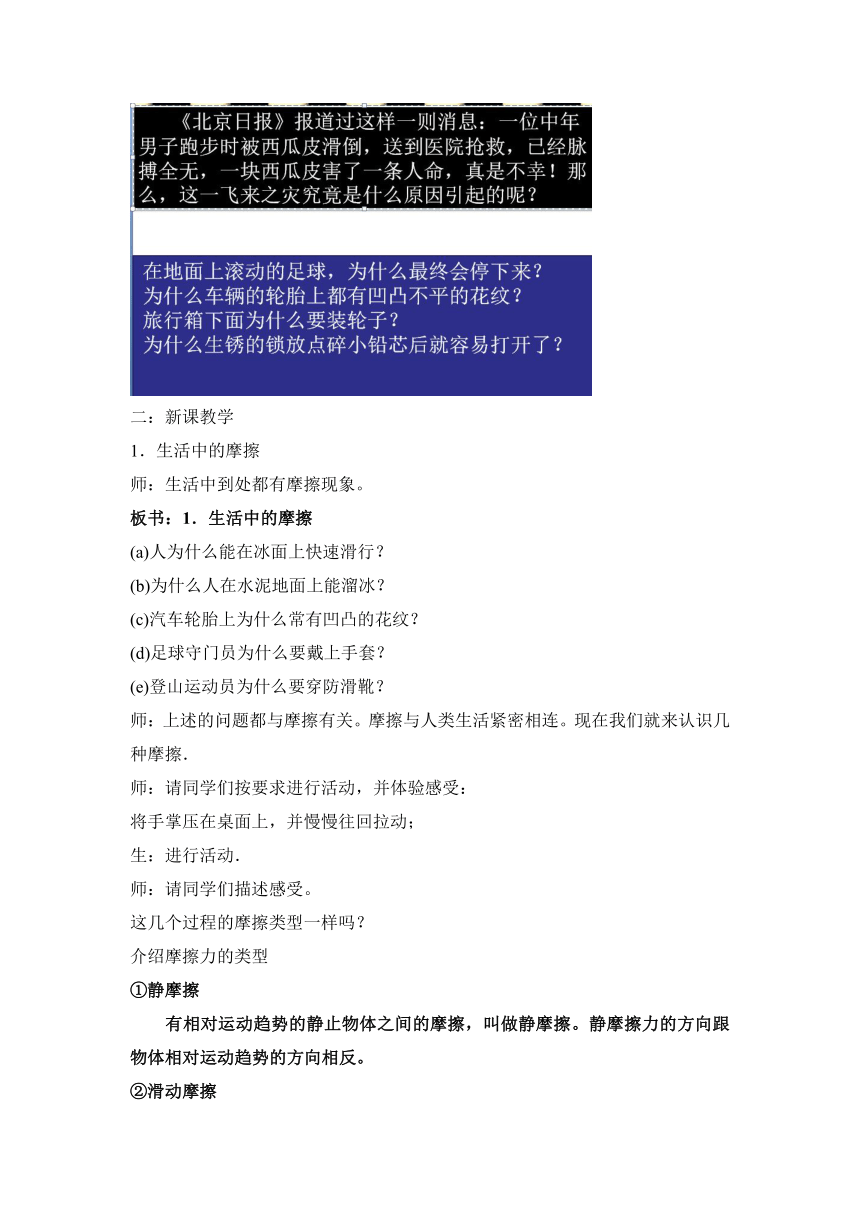 《北京日报》报道过这样一则消息：一位中年男子跑步时被西瓜皮滑倒，送到医院抢救，已经脉搏全无，一块西瓜皮害了一条人命，真是不幸！那么，这一飞来之灾究竟是什么原因引起的呢？

在地面上滚动的足球，为什么最终会停下来？
为什么车辆的轮胎上都有凹凸不平的花纹？
旅行箱下面为什么要装轮子？
为什么生锈的锁放点碎小铅芯后就容易打开了？

二：新课教学

1．生活中的摩擦

师：生活中到处都有摩擦现象。

板书：1．生活中的摩擦

(a)人为什么能在冰面上快速滑行？

(b)为什么人在水泥地面上能溜冰？

(c)汽车轮胎上为什么常有凹凸的花纹？

(d)足球守门员为什么要戴上手套？

(e)登山运动员为什么要穿防滑靴？

师：上述的问题都与摩擦有关。摩擦与人类生活紧密相连。现在我们就来认识几种摩擦.

师：请同学们按要求进行活动，并体验感受：

将手掌压在桌面上，并慢慢往回拉动；

生：进行活动.

师：请同学们描述感受。

这几个过程的摩擦类型一样吗？

介绍摩擦力的类型

①静摩擦

有相对运动趋势的静止物体之间的摩擦，叫做静摩擦。静摩擦力的方向跟物体相对运动趋势的方向相反。

②滑动摩擦